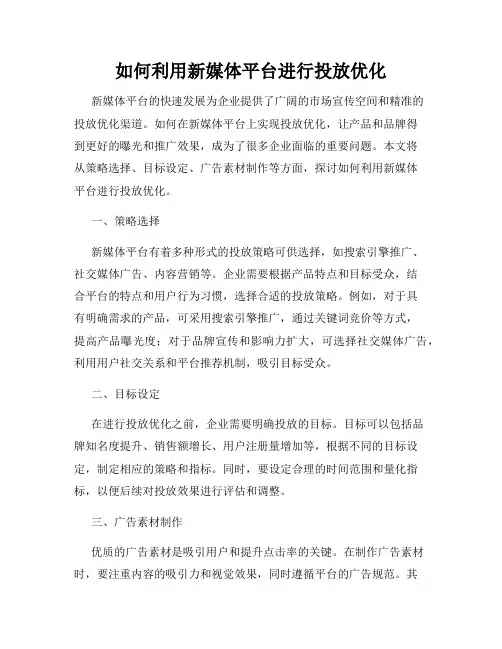 如何利用新媒体平台进行投放优化

新媒体平台的快速发展为企业提供了广阔的市场宣传空间和精准的投放优化渠道。如何在新媒体平台上实现投放优化，让产品和品牌得到更好的曝光和推广效果，成为了很多企业面临的重要问题。本文将从策略选择、目标设定、广告素材制作等方面，探讨如何利用新媒体平台进行投放优化。

一、策略选择

新媒体平台有着多种形式的投放策略可供选择，如搜索引擎推广、社交媒体广告、内容营销等。企业需要根据产品特点和目标受众，结合平台的特点和用户行为习惯，选择合适的投放策略。例如，对于具有明确需求的产品，可采用搜索引擎推广，通过关键词竞价等方式，提高产品曝光度；对于品牌宣传和影响力扩大，可选择社交媒体广告，利用用户社交关系和平台推荐机制，吸引目标受众。

二、目标设定

在进行投放优化之前，企业需要明确投放的目标。目标可以包括品牌知名度提升、销售额增长、用户注册量增加等，根据不同的目标设定，制定相应的策略和指标。同时，要设定合理的时间范围和量化指标，以便后续对投放效果进行评估和调整。

三、广告素材制作

优质的广告素材是吸引用户和提升点击率的关键。在制作广告素材时，要注重内容的吸引力和视觉效果，同时遵循平台的广告规范。其